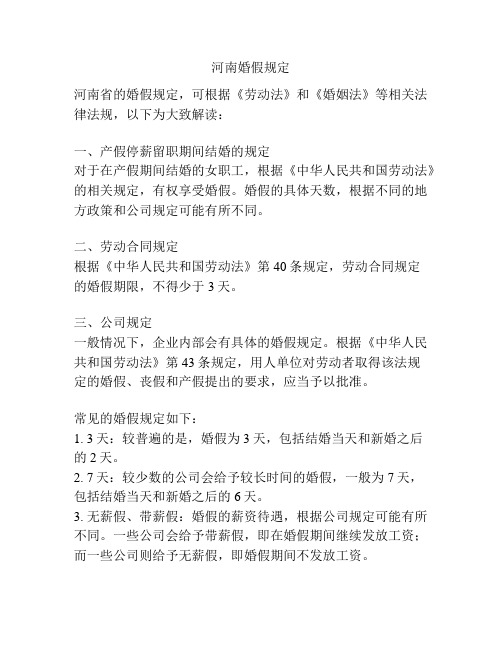 河南婚假规定

河南省的婚假规定，可根据《劳动法》和《婚姻法》等相关法律法规，以下为大致解读：

一、产假停薪留职期间结婚的规定
对于在产假期间结婚的女职工，根据《中华人民共和国劳动法》的相关规定，有权享受婚假。婚假的具体天数，根据不同的地方政策和公司规定可能有所不同。

二、劳动合同规定
根据《中华人民共和国劳动法》第 40 条规定，劳动合同规定的婚假期限，不得少于 3 天。

三、公司规定
一般情况下，企业内部会有具体的婚假规定。根据《中华人民共和国劳动法》第 43 条规定，用人单位对劳动者取得该法规定的婚假、丧假和产假提出的要求，应当予以批准。

常见的婚假规定如下：
1. 3 天：较普遍的是，婚假为 3 天，包括结婚当天和新婚之后的 2 天。
2. 7 天：较少数的公司会给予较长时间的婚假，一般为 7 天，包括结婚当天和新婚之后的 6 天。
3. 无薪假、带薪假：婚假的薪资待遇，根据公司规定可能有所不同。一些公司会给予带薪假，即在婚假期间继续发放工资；而一些公司则给予无薪假，即婚假期间不发放工资。